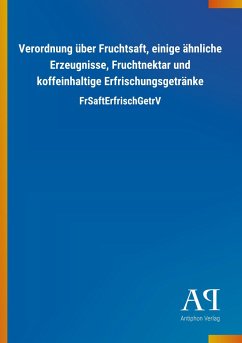 Verordnung über Fruchtsaft, einige ähnliche Erzeugnisse, Fruchtnektar und koffeinhaltige Erfrischungsgetränke

FrSaftErfrischGetrV

AP

Antiphon Verlag